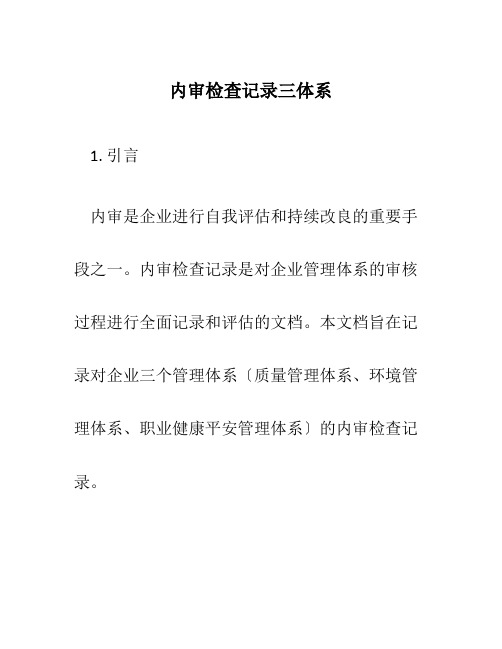 内审检查记录三体系

1. 引言

内审是企业进行自我评估和持续改良的重要手段之一。内审检查记录是对企业管理体系的审核过程进行全面记录和评估的文档。本文档旨在记录对企业三个管理体系〔质量管理体系、环境管理体系、职业健康平安管理体系〕的内审检查记录。